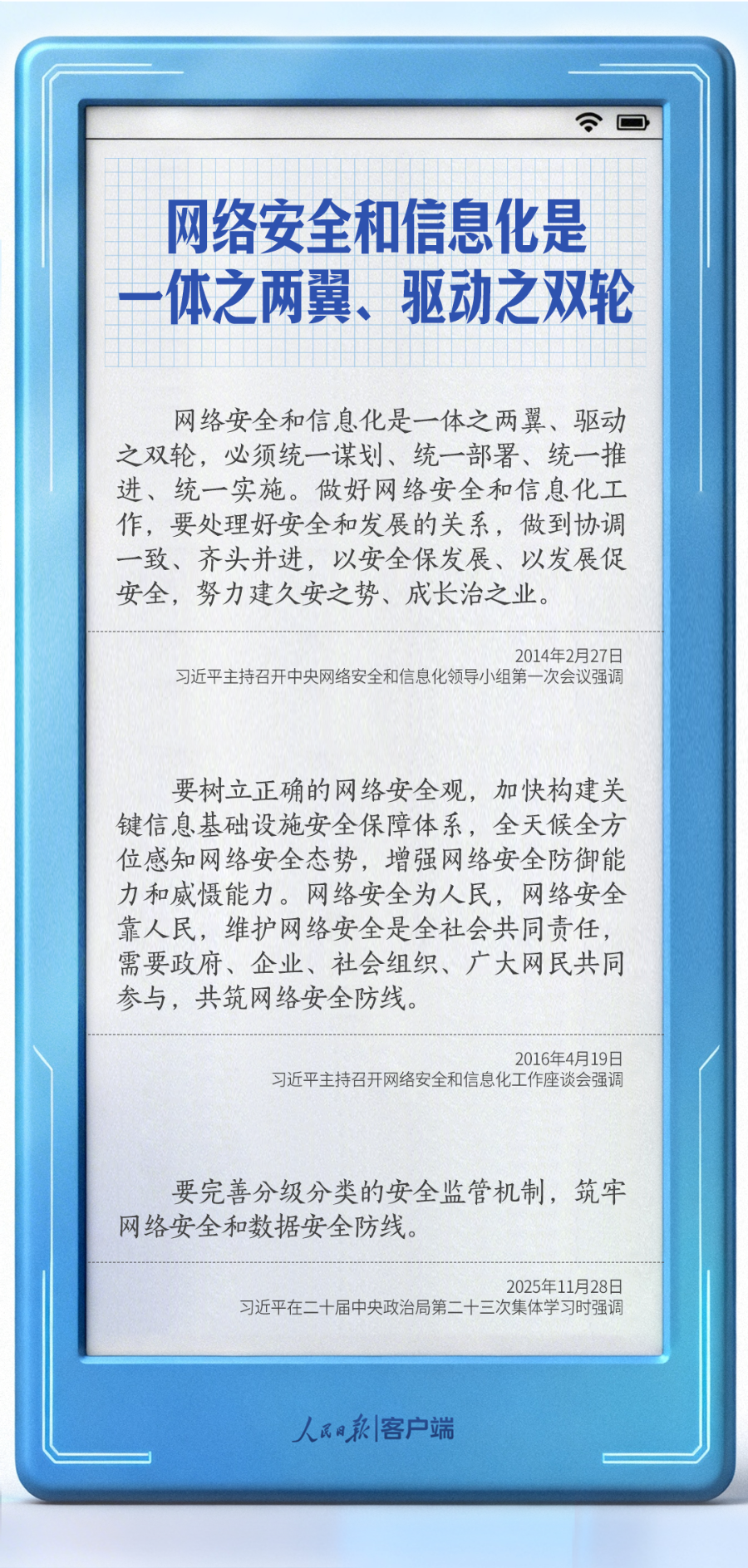 网络安全和信息化是
一体之两翼、驱动之双轮

网络安全和信息化是一体之两翼、驱动之双轮，必须统一谋划、统一部署、统一推进、统一实施。做好网络安全和信息化工作，要处理好安全和发展的关系，做到协调一致、齐头并进，以安全保发展、以发展促安全，努力建久安之势、成长治之业。

2014年2月27日
习近平主持召开中央网络安全和信息化领导小组第一次会议强调

要树立正确的网络安全观，加快构建关键信息基础设施安全保障体系，全天候全方位感知网络安全态势，增强网络安全防御能力和威慑能力。网络安全为人民，网络安全靠人民，维护网络安全是全社会共同责任，需要政府、企业、社会组织、广大网民共同参与，共筑网络安全防线。

2016年4月19日
习近平主持召开网络安全和信息化工作座谈会强调

要完善分级分类的安全监管机制，筑牢网络安全和数据安全防线。

2025年11月28日
习近平在二十届中央政治局第二十三次集体学习时强调

人民日报|客户端